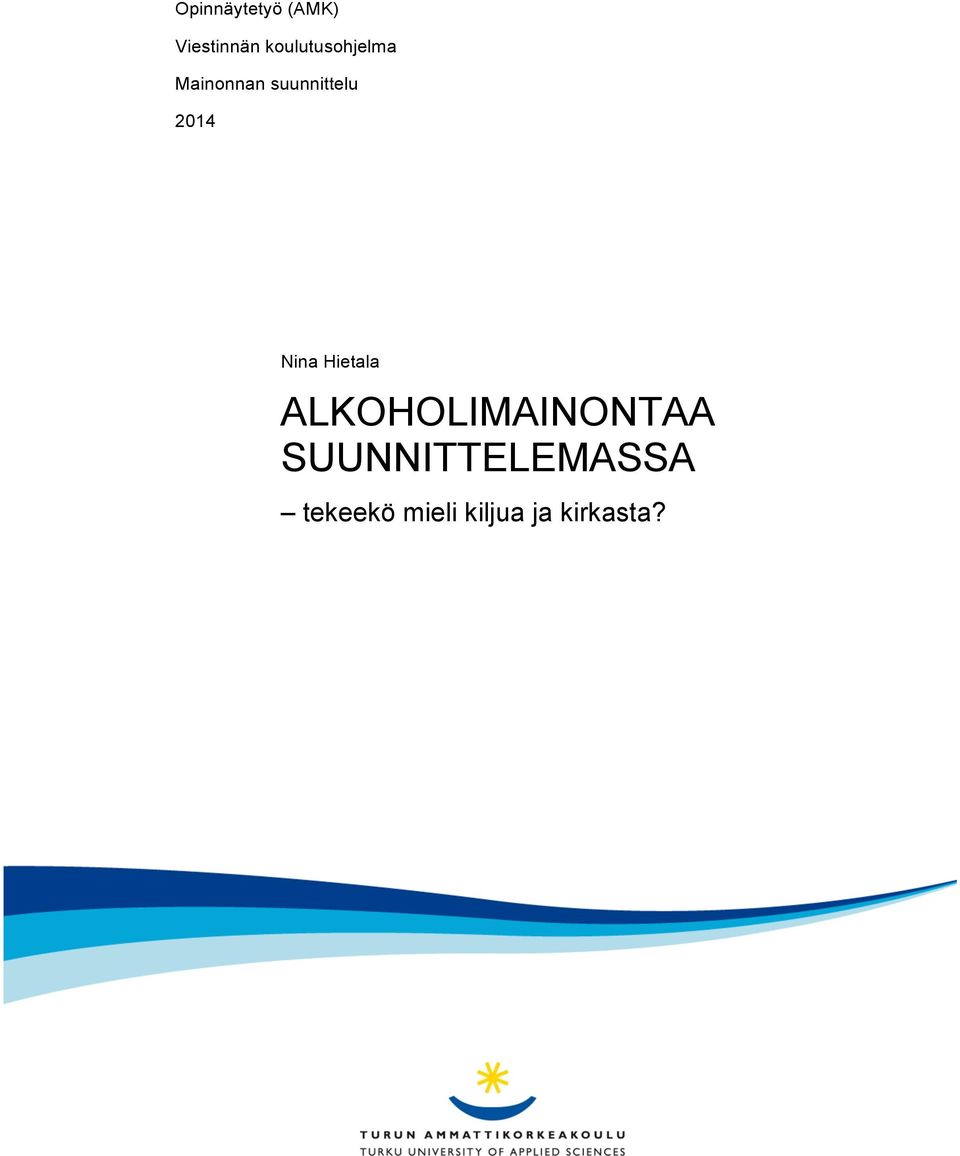 Opinnäytetyö (AMK)

Viestinnän koulutusohjelma

Mainonnan suunnittelu

2014

Nina Hietala

ALKOHOLIMAINONTAA SUUNNITTELEMASSA

– tekeekö mieli kiljua ja kirkasta?

TURUN AMMATTIKORKEAKOULU
TURKU UNIVERSITY OF APPLIED SCIENCES